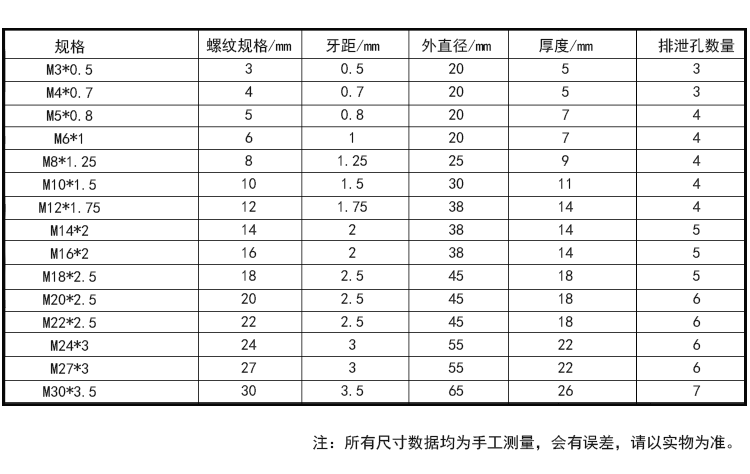 | 规格 | 螺纹规格/mm | 牙距/mm | 外直径/mm | 厚度/mm | 排泄孔数量 |
|---|---|---|---|---|---|
| M3*0.5 | 3 | 0.5 | 20 | 5 | 3 |
| M4*0.7 | 4 | 0.7 | 20 | 5 | 3 |
| M5*0.8 | 5 | 0.8 | 20 | 7 | 4 |
| M6*1 | 6 | 1 | 20 | 7 | 4 |
| M8*1.25 | 8 | 1.25 | 25 | 9 | 4 |
| M10*1.5 | 10 | 1.5 | 30 | 11 | 4 |
| M12*1.75 | 12 | 1.75 | 38 | 14 | 4 |
| M14*2 | 14 | 2 | 38 | 14 | 5 |
| M16*2 | 16 | 2 | 38 | 14 | 5 |
| M18*2.5 | 18 | 2.5 | 45 | 18 | 5 |
| M20*2.5 | 20 | 2.5 | 45 | 18 | 6 |
| M22*2.5 | 22 | 2.5 | 45 | 18 | 6 |
| M24*3 | 24 | 3 | 55 | 22 | 6 |
| M27*3 | 27 | 3 | 55 | 22 | 6 |
| M30*3.5 | 30 | 3.5 | 65 | 26 | 7 |

注：所有尺寸数据均为手工测量，会有误差，请以实物为准。